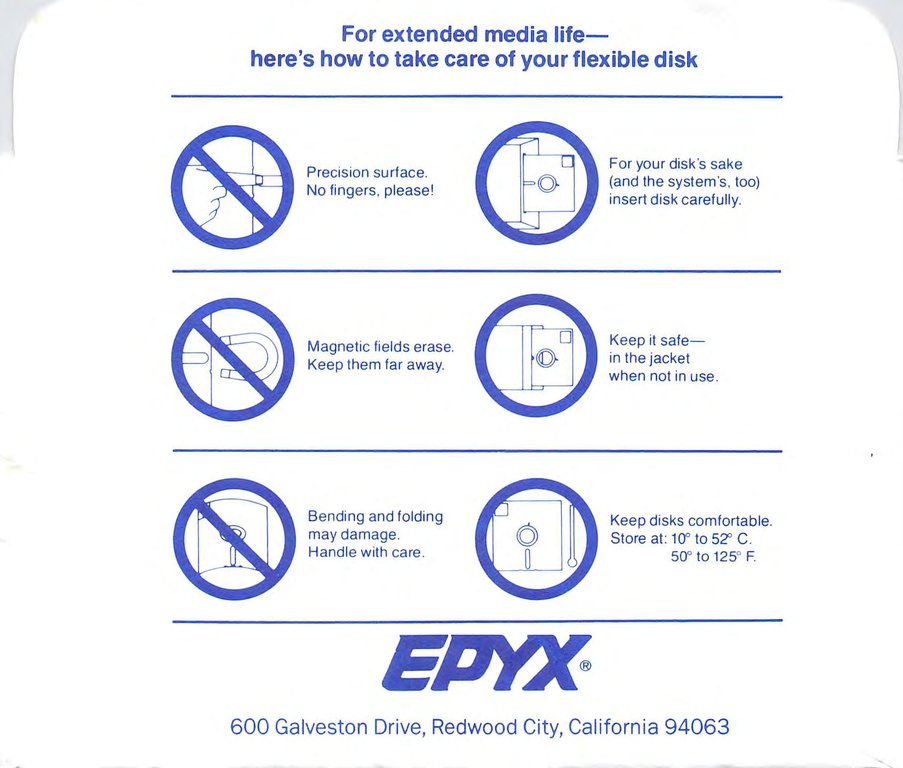 For extended media life—
here's how to take care of your flexible disk

Precision surface.
No fingers, please!

For your disk's sake
(and the system's, too)
insert disk carefully.

Magnetic fields erase.
Keep them far away.

Keep it safe—
in the jacket
when not in use.

Bending and folding
may damage.
Handle with care.

Keep disks comfortable.
Store at: 10° to 52° C.
50° to 125° F.

EPYX®

600 Galveston Drive, Redwood City, California 94063